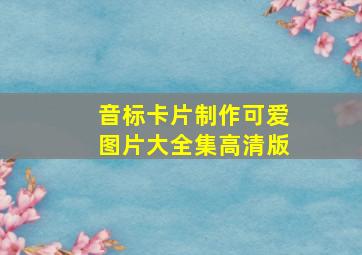 音标卡片制作可爱图片大全集高清版